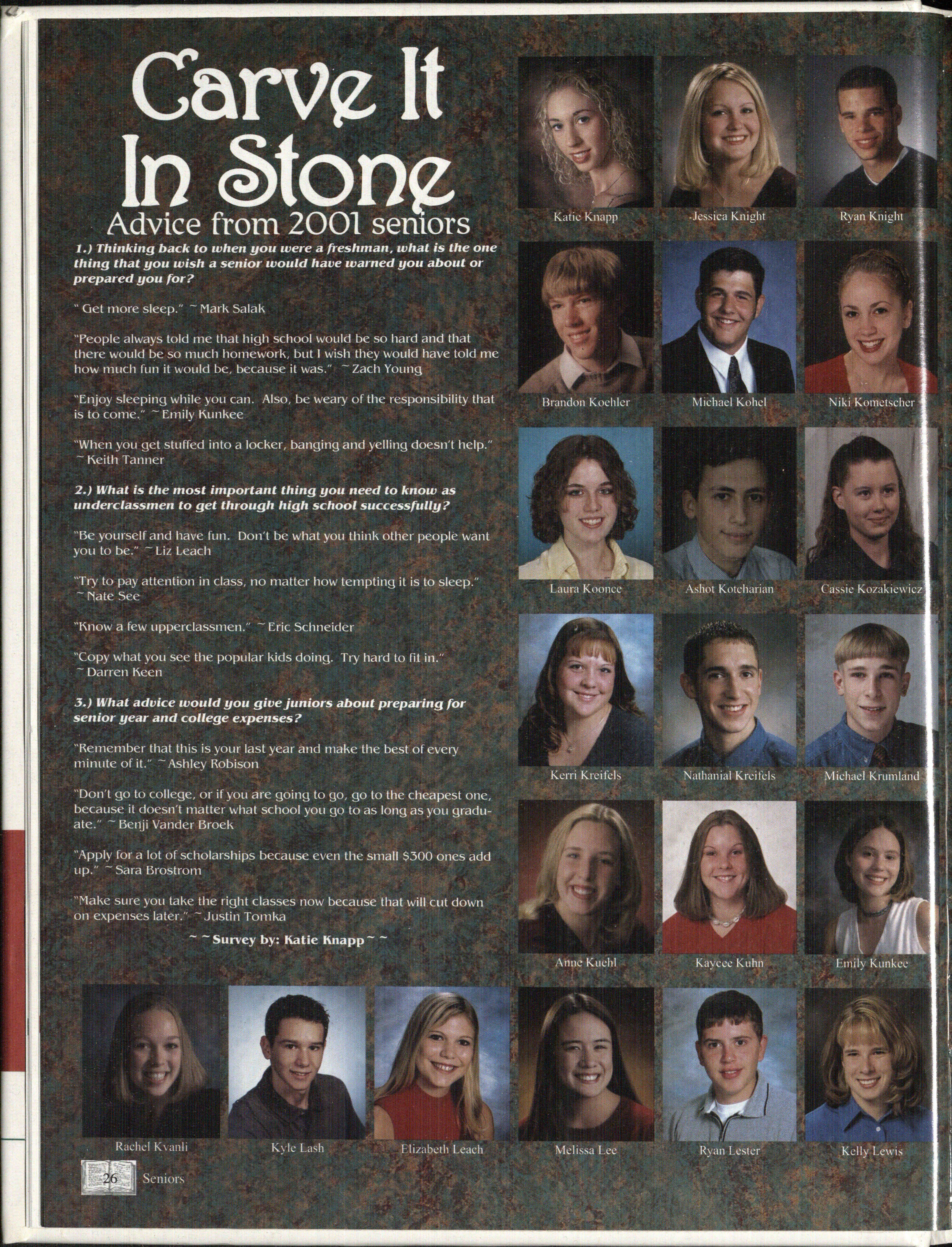 Carve It In Stone

Advice from 2001 seniors

1.) Thinking back to when you were a freshman, what is the one thing that you wish a senior would have warned you about or prepared you for?

" Get more sleep." ~ Mark Salak

"People always told me that high school would be so hard and that there would be so much homework, but I wish they would have told me how much fun it would be, because it was." ~ Zach Young

"Enjoy sleeping while you can. Also, be weary of the responsibility that is to come." ~ Emily Kunkee

"When you get stuffed into a locker, banging and yelling doesn't help." ~ Keith Tanner

2.) What is the most important thing you need to know as underclassmen to get through high school successfully?

"Be yourself and have fun. Don't be what you think other people want you to be." ~ Liz Leach

"Try to pay attention in class, no matter how tempting it is to sleep." ~ Nate See

"Know a few upperclassmen." ~ Eric Schneider

"Copy what you see the popular kids doing. Try hard to fit in." ~ Darren Keen

3.) What advice would you give juniors about preparing for senior year and college expenses?

"Remember that this is your last year and make the best of every minute of it." ~ Ashley Robison

"Don't go to college, or if you are going to go, go to the cheapest one, because it doesn't matter what school you go to as long as you graduate." ~ Benji Vander Broek

"Apply for a lot of scholarships because even the small $300 ones add up." ~ Sara Brostrom

"Make sure you take the right classes now because that will cut down on expenses later." ~ Justin Tomka

~ ~ Survey by: Katie Knapp ~ ~

Katie Knapp
Jessica Knight
Ryan Knight
Brandon Koehler
Michael Kohel
Niki Kometscher
Laura Koonce
Ashot Kotcharian
Cassie Kozakiewicz
Kerri Kreifels
Nathanial Kreifels
Michael Krumland
Anne Kuehl
Kaycee Kuhn
Emily Kunkee
Rachel Kvanli
Kyle Lash
Elizabeth Leach
Melissa Lee
Ryan Lester
Kelly Lewis

26 Seniors